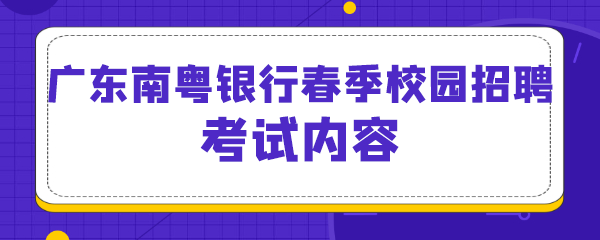 广东南粤银行春季校园招聘
考试内容